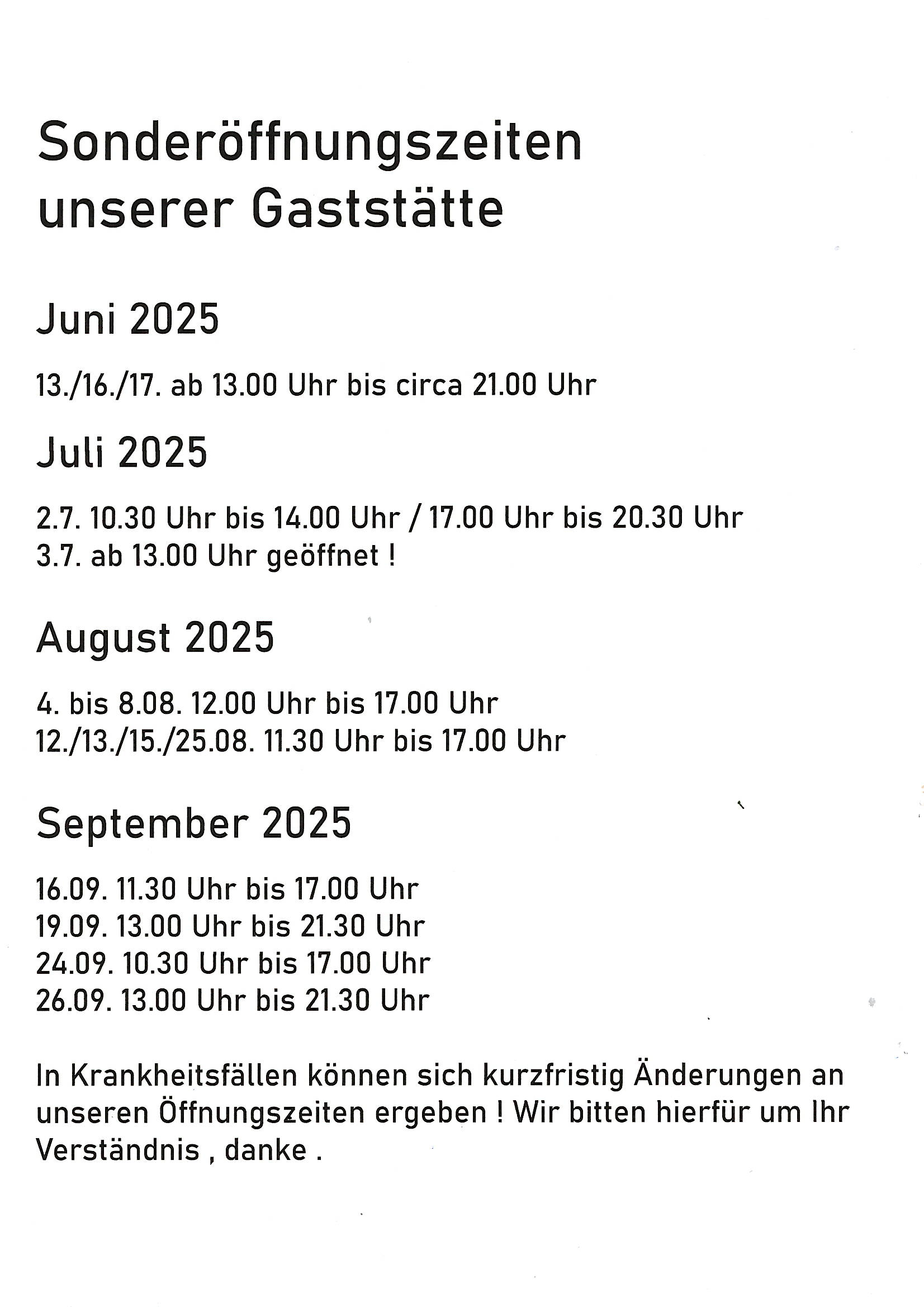 Sonderöffnungszeiten
unserer Gaststätte

Juni 2025

13./16./17. ab 13.00 Uhr bis circa 21.00 Uhr

Juli 2025

2.7. 10.30 Uhr bis 14.00 Uhr / 17.00 Uhr bis 20.30 Uhr
3.7. ab 13.00 Uhr geöffnet !

August 2025

4. bis 8.08. 12.00 Uhr bis 17.00 Uhr
12./13./15./25.08. 11.30 Uhr bis 17.00 Uhr

September 2025

16.09. 11.30 Uhr bis 17.00 Uhr
19.09. 13.00 Uhr bis 21.30 Uhr
24.09. 10.30 Uhr bis 17.00 Uhr
26.09. 13.00 Uhr bis 21.30 Uhr

In Krankheitsfällen können sich kurzfristig Änderungen an unseren Öffnungszeiten ergeben ! Wir bitten hierfür um Ihr Verständnis , danke .